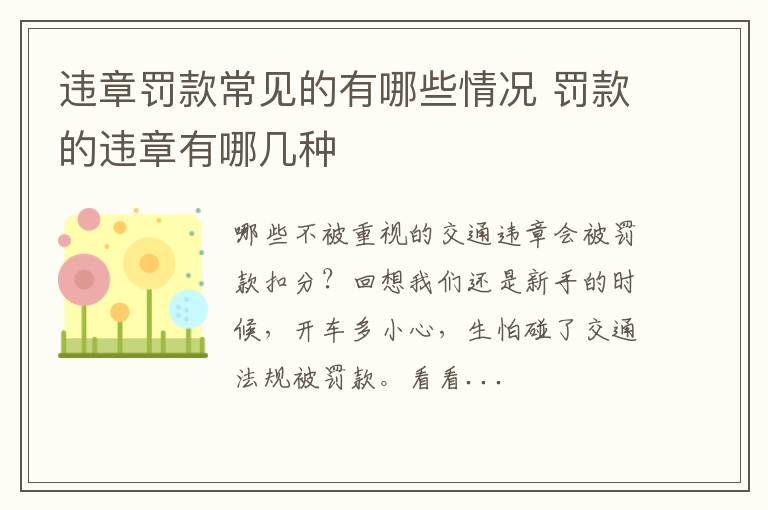 违章罚款常见的有哪些情况 罚款的违章有哪几种

哪些不被重视的交通违章会被罚款扣分？回想我们还是新手的时候，开车多小心，生怕碰了交通法规被罚款。看看...